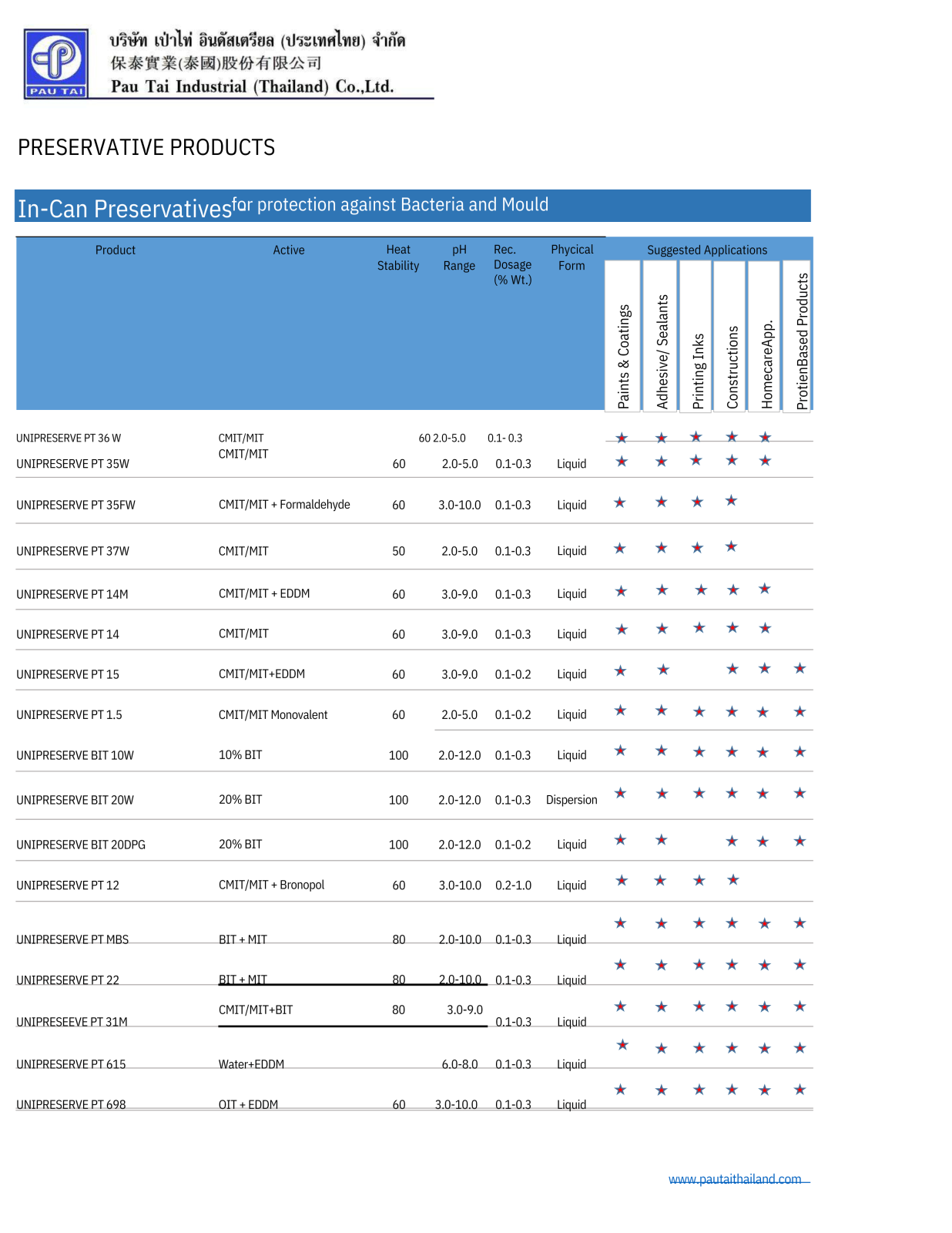 PAU TAI

บริษัท เป่าไท่ อินดัสเตรียล (ประเทศไทย) จำกัด
保泰實業(泰國)股份有限公司
Pau Tai Industrial (Thailand) Co.,Ltd.

PRESERVATIVE PRODUCTS

In-Can Preservatives for protection against Bacteria and Mould

| Product | Active | Heat Stability | pH Range | Rec. Dosage (% Wt.) | Phycical Form | Paints & Coatings | Adhesive/ Sealants | Printing Inks | Constructions | HomecareApp. | ProtienBased Products |
|---|---|---|---|---|---|---|---|---|---|---|---|
| UNIPRESERVE PT 36 W | CMIT/MIT | 60 | 2.0-5.0 | 0.1- 0.3 | | ★ | ★ | ★ | ★ | ★ | |
| UNIPRESERVE PT 35W | CMIT/MIT | 60 | 2.0-5.0 | 0.1-0.3 | Liquid | ★ | ★ | ★ | ★ | ★ | |
| UNIPRESERVE PT 35FW | CMIT/MIT + Formaldehyde | 60 | 3.0-10.0 | 0.1-0.3 | Liquid | ★ | ★ | ★ | ★ | | |
| UNIPRESERVE PT 37W | CMIT/MIT | 50 | 2.0-5.0 | 0.1-0.3 | Liquid | ★ | ★ | ★ | ★ | | |
| UNIPRESERVE PT 14M | CMIT/MIT + EDDM | 60 | 3.0-9.0 | 0.1-0.3 | Liquid | ★ | ★ | ★ | ★ | ★ | |
| UNIPRESERVE PT 14 | CMIT/MIT | 60 | 3.0-9.0 | 0.1-0.3 | Liquid | ★ | ★ | ★ | ★ | ★ | |
| UNIPRESERVE PT 15 | CMIT/MIT+EDDM | 60 | 3.0-9.0 | 0.1-0.2 | Liquid | ★ | ★ | | ★ | ★ | ★ |
| UNIPRESERVE PT 1.5 | CMIT/MIT Monovalent | 60 | 2.0-5.0 | 0.1-0.2 | Liquid | ★ | ★ | ★ | ★ | ★ | ★ |
| UNIPRESERVE BIT 10W | 10% BIT | 100 | 2.0-12.0 | 0.1-0.3 | Liquid | ★ | ★ | ★ | ★ | ★ | ★ |
| UNIPRESERVE BIT 20W | 20% BIT | 100 | 2.0-12.0 | 0.1-0.3 | Dispersion | ★ | ★ | ★ | ★ | ★ | ★ |
| UNIPRESERVE BIT 20DPG | 20% BIT | 100 | 2.0-12.0 | 0.1-0.2 | Liquid | ★ | ★ | | ★ | ★ | ★ |
| UNIPRESERVE PT 12 | CMIT/MIT + Bronopol | 60 | 3.0-10.0 | 0.2-1.0 | Liquid | ★ | ★ | ★ | ★ | | |
| UNIPRESERVE PT MBS | BIT + MIT | 80 | 2.0-10.0 | 0.1-0.3 | Liquid | ★ | ★ | ★ | ★ | ★ | ★ |
| UNIPRESERVE PT 22 | BIT + MIT | 80 | 2.0-10.0 | 0.1-0.3 | Liquid | ★ | ★ | ★ | ★ | ★ | ★ |
| UNIPRESEEVE PT 31M | CMIT/MIT+BIT | 80 | 3.0-9.0 | 0.1-0.3 | Liquid | ★ | ★ | ★ | ★ | ★ | ★ |
| UNIPRESERVE PT 615 | Water+EDDM | | 6.0-8.0 | 0.1-0.3 | Liquid | ★ | ★ | ★ | ★ | ★ | ★ |
| UNIPRESERVE PT 698 | OIT + EDDM | 60 | 3.0-10.0 | 0.1-0.3 | Liquid | ★ | ★ | ★ | ★ | ★ | ★ |

Suggested Applications

www.pautaithailand.com